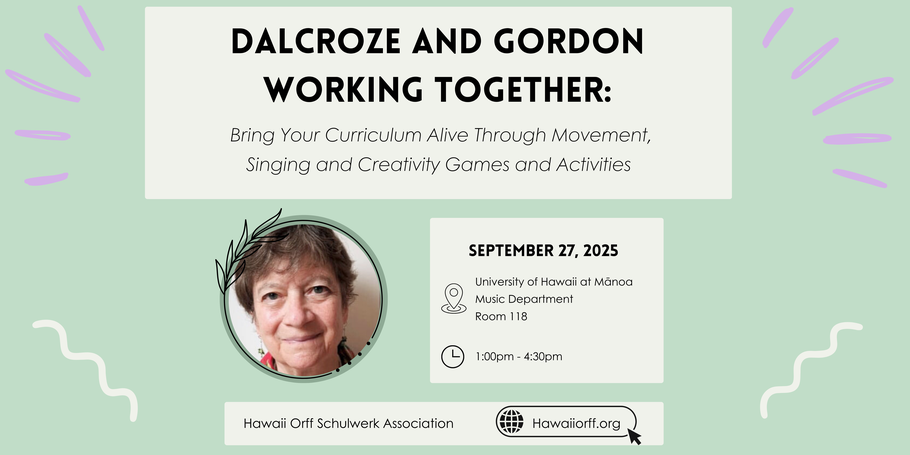 DALCROZE AND GORDON WORKING TOGETHER:

Bring Your Curriculum Alive Through Movement, Singing and Creativity Games and Activities

SEPTEMBER 27, 2025

University of Hawaii at Mānoa
Music Department
Room 118

1:00pm - 4:30pm

Hawaii Orff Schulwerk Association

Hawaiiorff.org